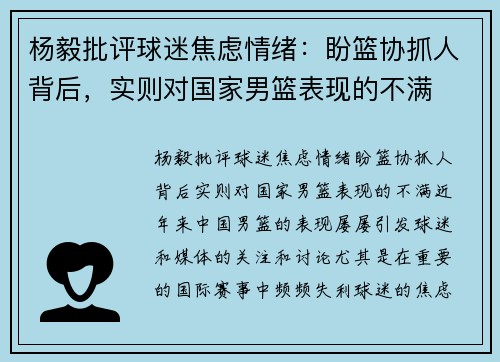 杨毅批评球迷焦虑情绪：盼篮协抓人背后，实则对国家男篮表现的不满

杨毅批评球迷焦虑情绪盼篮协抓人背后实则对国家男篮表现的不满近年来中国男篮的表现屡屡引发球迷和媒体的关注和讨论尤其是在重要的国际赛事中频频失利球迷的焦虑